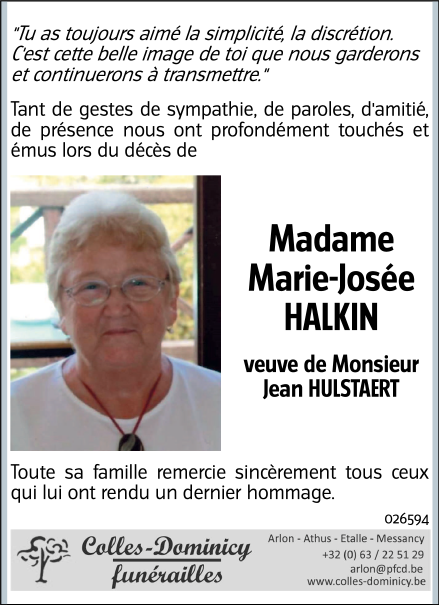 "Tu as toujours aimé la simplicité, la discrétion. C'est cette belle image de toi que nous garderons et continuerons à transmettre."

Tant de gestes de sympathie, de paroles, d'amitié, de présence nous ont profondément touchés et émus lors du décès de

Madame
Marie-Josée
HALKIN

veuve de Monsieur
Jean HULSTAERT

Toute sa famille remercie sincèrement tous ceux qui lui ont rendu un dernier hommage.

026594

Colles-Dominicy
funérailles

Arlon - Athus - Etalle - Messancy
+32 (0) 63 / 22 51 29
arlon@pfcd.be
www.colles-dominicy.be